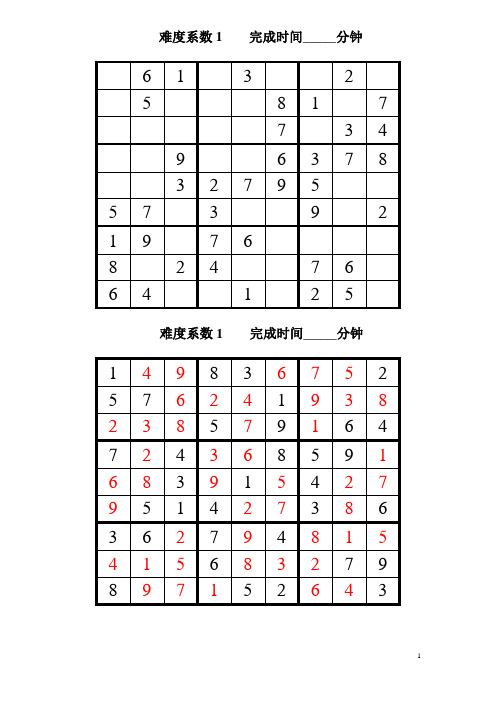 难度系数 1　　完成时间_____分钟

| | | | | | | | | |
|---|---|---|---|---|---|---|---|---|
| | 6 | 1 | | 3 | | | 2 | |
| | 5 | | | | 8 | 1 | | 7 |
| | | | | | 7 | | 3 | 4 |
| | | 9 | | | 6 | 3 | 7 | 8 |
| | | 3 | 2 | 7 | 9 | 5 | | |
| 5 | 7 | | 3 | | | 9 | | 2 |
| 1 | 9 | | 7 | 6 | | | | |
| 8 | | 2 | 4 | | | 7 | 6 | |
| 6 | 4 | | | 1 | | 2 | 5 | |

难度系数 1　　完成时间_____分钟

| | | | | | | | | |
|---|---|---|---|---|---|---|---|---|
| 1 | 4 | 9 | 8 | 3 | 6 | 7 | 5 | 2 |
| 5 | 7 | 6 | 2 | 4 | 1 | 9 | 3 | 8 |
| 2 | 3 | 8 | 5 | 7 | 9 | 1 | 6 | 4 |
| 7 | 2 | 4 | 3 | 6 | 8 | 5 | 9 | 1 |
| 6 | 8 | 3 | 9 | 1 | 5 | 4 | 2 | 7 |
| 9 | 5 | 1 | 4 | 2 | 7 | 3 | 8 | 6 |
| 3 | 6 | 2 | 7 | 9 | 4 | 8 | 1 | 5 |
| 4 | 1 | 5 | 6 | 8 | 3 | 2 | 7 | 9 |
| 8 | 9 | 7 | 1 | 5 | 2 | 6 | 4 | 3 |

1